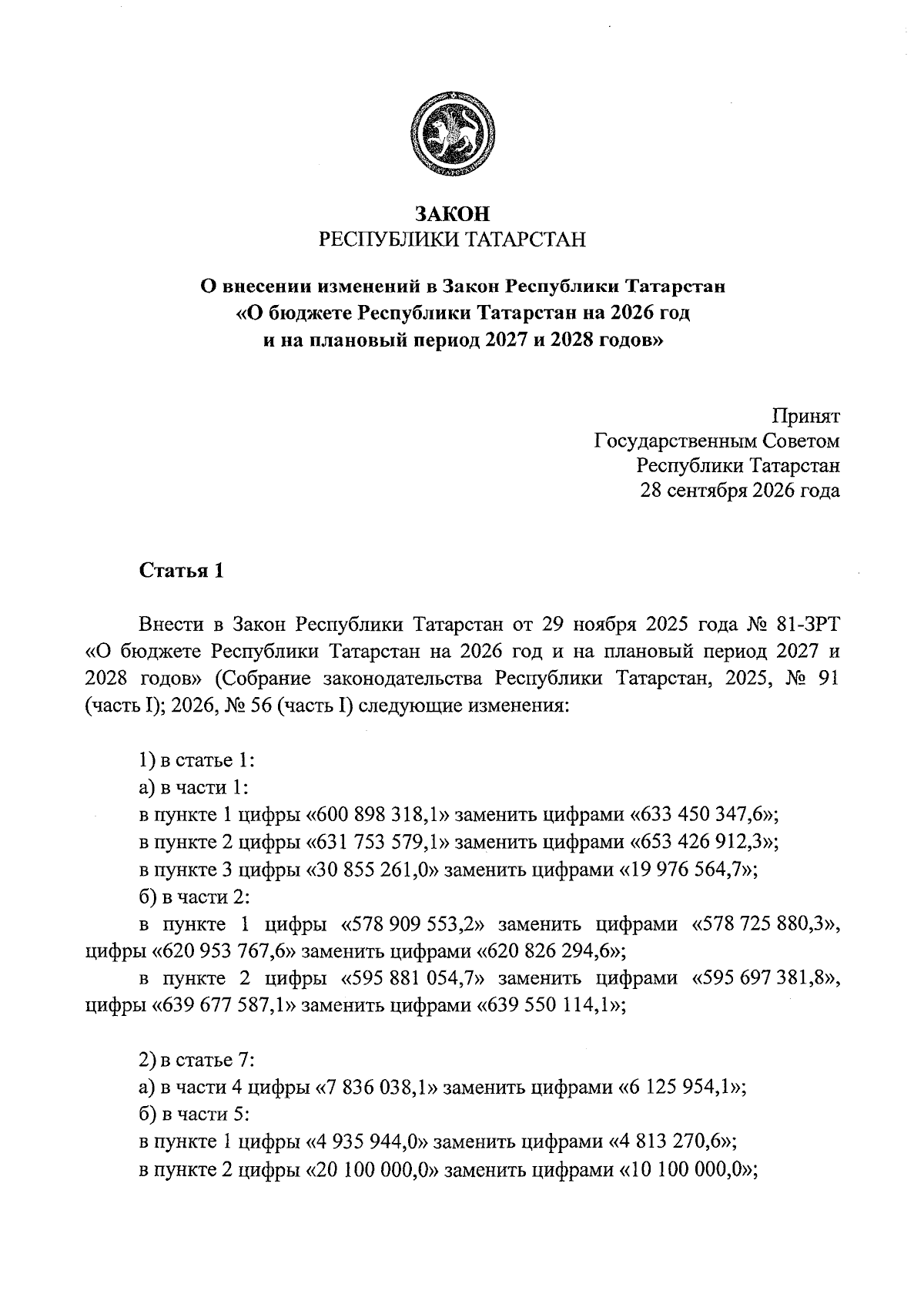 ЗАКОН
РЕСПУБЛИКИ ТАТАРСТАН

О внесении изменений в Закон Республики Татарстан
«О бюджете Республики Татарстан на 2026 год
и на плановый период 2027 и 2028 годов»

Принят
Государственным Советом
Республики Татарстан
28 сентября 2026 года

Статья 1

Внести в Закон Республики Татарстан от 29 ноября 2025 года № 81-ЗРТ «О бюджете Республики Татарстан на 2026 год и на плановый период 2027 и 2028 годов» (Собрание законодательства Республики Татарстан, 2025, № 91 (часть I); 2026, № 56 (часть I) следующие изменения:

1) в статье 1:
а) в части 1:
в пункте 1 цифры «600 898 318,1» заменить цифрами «633 450 347,6»;
в пункте 2 цифры «631 753 579,1» заменить цифрами «653 426 912,3»;
в пункте 3 цифры «30 855 261,0» заменить цифрами «19 976 564,7»;
б) в части 2:
в пункте 1 цифры «578 909 553,2» заменить цифрами «578 725 880,3», цифры «620 953 767,6» заменить цифрами «620 826 294,6»;
в пункте 2 цифры «595 881 054,7» заменить цифрами «595 697 381,8», цифры «639 677 587,1» заменить цифрами «639 550 114,1»;

2) в статье 7:
а) в части 4 цифры «7 836 038,1» заменить цифрами «6 125 954,1»;
б) в части 5:
в пункте 1 цифры «4 935 944,0» заменить цифрами «4 813 270,6»;
в пункте 2 цифры «20 100 000,0» заменить цифрами «10 100 000,0»;